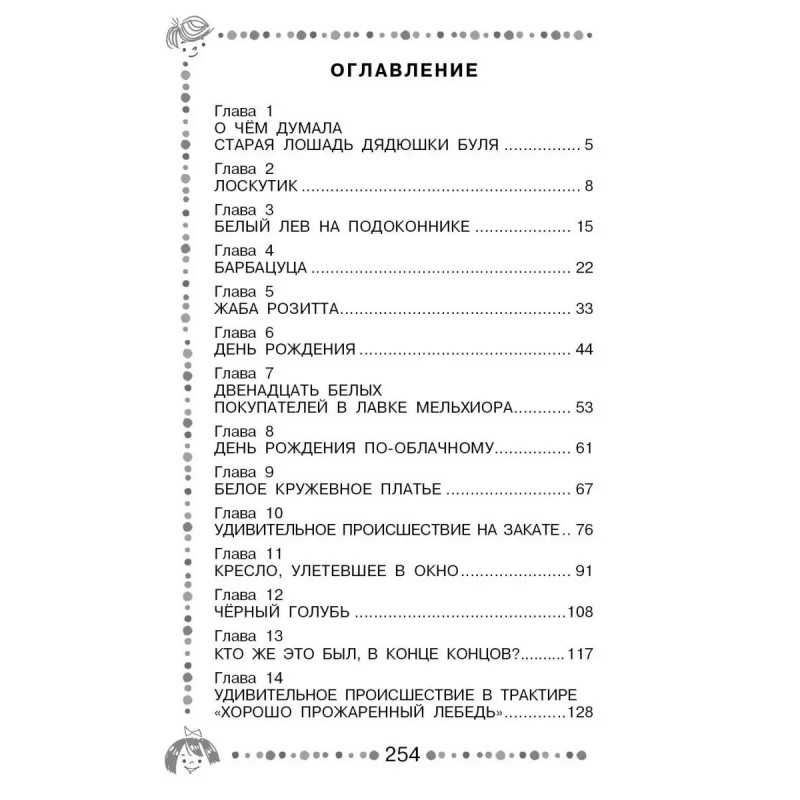 ОГЛАВЛЕНИЕ

Глава 1
О ЧЁМ ДУМАЛА
СТАРАЯ ЛОШАДЬ ДЯДЮШКИ БУЛЯ 5

Глава 2
ЛОСКУТИК 8

Глава 3
БЕЛЫЙ ЛЕВ НА ПОДОКОННИКЕ 15

Глава 4
БАРБАЦУЦА 22

Глава 5
ЖАБА РОЗИТТА 33

Глава 6
ДЕНЬ РОЖДЕНИЯ 44

Глава 7
ДВЕНАДЦАТЬ БЕЛЫХ
ПОКУПАТЕЛЕЙ В ЛАВКЕ МЕЛЬХИОРА 53

Глава 8
ДЕНЬ РОЖДЕНИЯ ПО-ОБЛАЧНОМУ 61

Глава 9
БЕЛОЕ КРУЖЕВНОЕ ПЛАТЬЕ 67

Глава 10
УДИВИТЕЛЬНОЕ ПРОИСШЕСТВИЕ НА ЗАКАТЕ 76

Глава 11
КРЕСЛО, УЛЕТЕВШЕЕ В ОКНО 91

Глава 12
ЧЁРНЫЙ ГОЛУБЬ 108

Глава 13
КТО ЖЕ ЭТО БЫЛ, В КОНЦЕ КОНЦОВ? 117

Глава 14
УДИВИТЕЛЬНОЕ ПРОИСШЕСТВИЕ В ТРАКТИРЕ
«ХОРОШО ПРОЖАРЕННЫЙ ЛЕБЕДЬ» 128

254